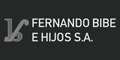 FERNANDO BIBE E HIJOS S.A.